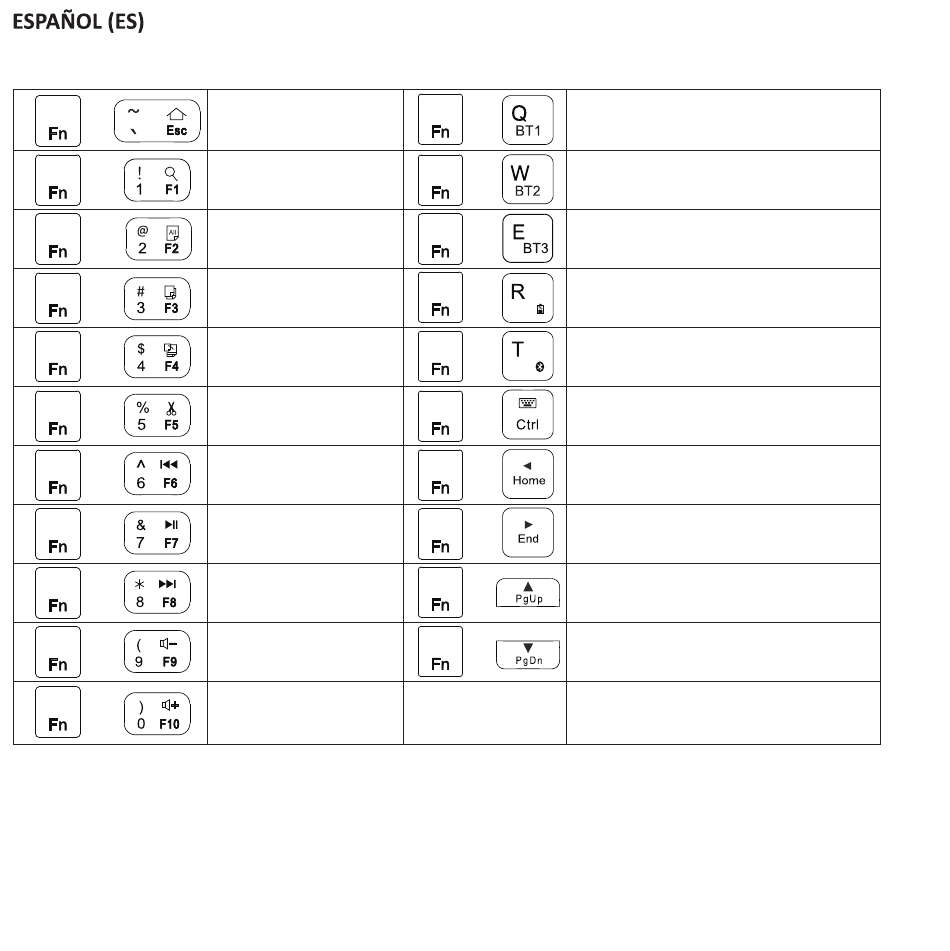 ESPAÑOL (ES)

| | | | |
|---|---|---|---|
| Fn ~ ` Esc | | Fn Q BT1 | |
| Fn ! 1 F1 | | Fn W BT2 | |
| Fn @ 2 F2 | | Fn E BT3 | |
| Fn # 3 F3 | | Fn R | |
| Fn $ 4 F4 | | Fn T | |
| Fn % 5 F5 | | Fn Ctrl | |
| Fn ^ 6 F6 | | Fn Home | |
| Fn & 7 F7 | | Fn End | |
| Fn * 8 F8 | | Fn PgUp | |
| Fn ( 9 F9 | | Fn PgDn | |
| Fn ) 0 F10 | | | |